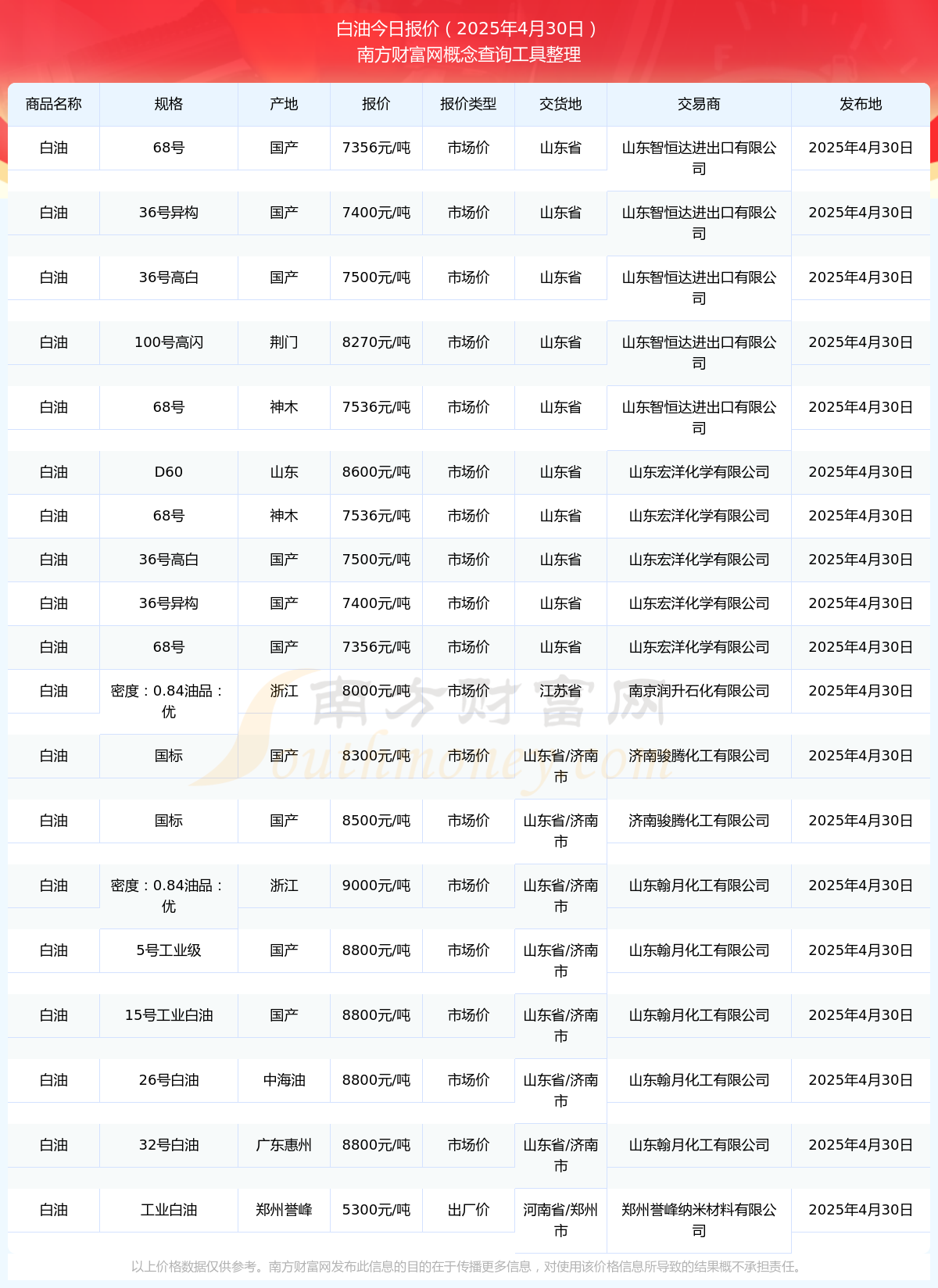 白油今日报价（2025年4月30日）
南方财富网概念查询工具整理

| 商品名称 | 规格 | 产地 | 报价 | 报价类型 | 交货地 | 交易商 | 发布地 |
|---|---|---|---|---|---|---|---|
| 白油 | 68号 | 国产 | 7356元/吨 | 市场价 | 山东省 | 山东智恒达进出口有限公司 | 2025年4月30日 |
| 白油 | 36号异构 | 国产 | 7400元/吨 | 市场价 | 山东省 | 山东智恒达进出口有限公司 | 2025年4月30日 |
| 白油 | 36号高白 | 国产 | 7500元/吨 | 市场价 | 山东省 | 山东智恒达进出口有限公司 | 2025年4月30日 |
| 白油 | 100号高闪 | 荆门 | 8270元/吨 | 市场价 | 山东省 | 山东智恒达进出口有限公司 | 2025年4月30日 |
| 白油 | 68号 | 神木 | 7536元/吨 | 市场价 | 山东省 | 山东智恒达进出口有限公司 | 2025年4月30日 |
| 白油 | D60 | 山东 | 8600元/吨 | 市场价 | 山东省 | 山东宏洋化学有限公司 | 2025年4月30日 |
| 白油 | 68号 | 神木 | 7536元/吨 | 市场价 | 山东省 | 山东宏洋化学有限公司 | 2025年4月30日 |
| 白油 | 36号高白 | 国产 | 7500元/吨 | 市场价 | 山东省 | 山东宏洋化学有限公司 | 2025年4月30日 |
| 白油 | 36号异构 | 国产 | 7400元/吨 | 市场价 | 山东省 | 山东宏洋化学有限公司 | 2025年4月30日 |
| 白油 | 68号 | 国产 | 7356元/吨 | 市场价 | 山东省 | 山东宏洋化学有限公司 | 2025年4月30日 |
| 白油 | 密度：0.84油品：优 | 浙江 | 8000元/吨 | 市场价 | 江苏省 | 南京润升石化有限公司 | 2025年4月30日 |
| 白油 | 国标 | 国产 | 8300元/吨 | 市场价 | 山东省/济南市 | 济南骏腾化工有限公司 | 2025年4月30日 |
| 白油 | 国标 | 国产 | 8500元/吨 | 市场价 | 山东省/济南市 | 济南骏腾化工有限公司 | 2025年4月30日 |
| 白油 | 密度：0.84油品：优 | 浙江 | 9000元/吨 | 市场价 | 山东省/济南市 | 山东翰月化工有限公司 | 2025年4月30日 |
| 白油 | 5号工业级 | 国产 | 8800元/吨 | 市场价 | 山东省/济南市 | 山东翰月化工有限公司 | 2025年4月30日 |
| 白油 | 15号工业白油 | 国产 | 8800元/吨 | 市场价 | 山东省/济南市 | 山东翰月化工有限公司 | 2025年4月30日 |
| 白油 | 26号白油 | 中海油 | 8800元/吨 | 市场价 | 山东省/济南市 | 山东翰月化工有限公司 | 2025年4月30日 |
| 白油 | 32号白油 | 广东惠州 | 8800元/吨 | 市场价 | 山东省/济南市 | 山东翰月化工有限公司 | 2025年4月30日 |
| 白油 | 工业白油 | 郑州誉峰 | 5300元/吨 | 出厂价 | 河南省/郑州市 | 郑州誉峰纳米材料有限公司 | 2025年4月30日 |

南方财富网 Southmoney.com

以上价格数据仅供参考。南方财富网发布此信息的目的在于传播更多信息，对使用该价格信息所导致的结果概不承担责任。